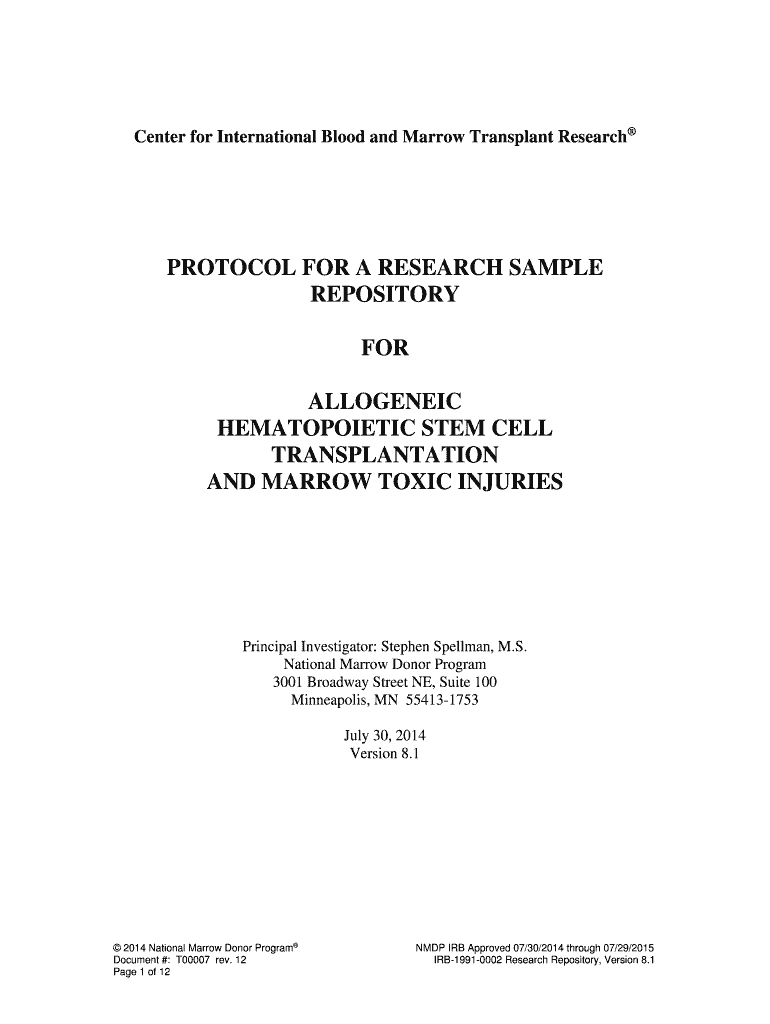 Center for International Blood and Marrow Transplant Research®

PROTOCOL FOR A RESEARCH SAMPLE REPOSITORY

FOR

ALLOGENEIC HEMATOPOIETIC STEM CELL TRANSPLANTATION AND MARROW TOXIC INJURIES

Principal Investigator: Stephen Spellman, M.S.
National Marrow Donor Program
3001 Broadway Street NE, Suite 100
Minneapolis, MN 55413-1753

July 30, 2014
Version 8.1

© 2014 National Marrow Donor Program®
Document #: T00007 rev. 12
Page 1 of 12

NMDP IRB Approved 07/30/2014 through 07/29/2015
IRB-1991-0002 Research Repository, Version 8.1